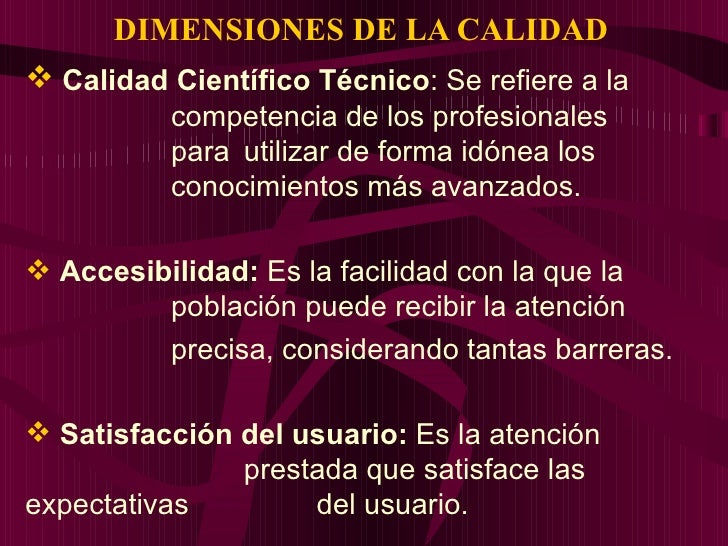 DIMENSIONES DE LA CALIDAD

❖ Calidad Científico Técnico: Se refiere a la competencia de los profesionales para utilizar de forma idónea los conocimientos más avanzados.

❖ Accesibilidad: Es la facilidad con la que la población puede recibir la atención precisa, considerando tantas barreras.

❖ Satisfacción del usuario: Es la atención prestada que satisface las expectativas del usuario.